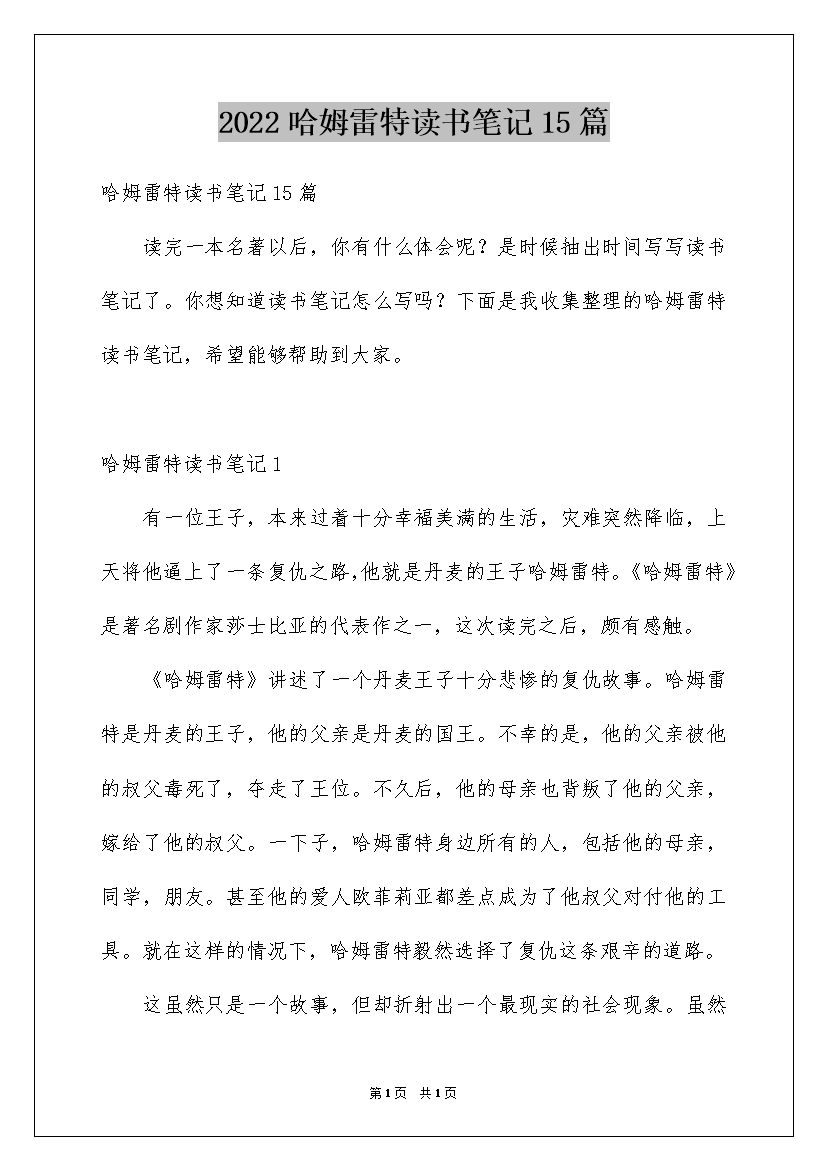 2022 哈姆雷特读书笔记 15 篇

哈姆雷特读书笔记 15 篇

读完一本名著以后，你有什么体会呢？是时候抽出时间写写读书笔记了。你想知道读书笔记怎么写吗？下面是我收集整理的哈姆雷特读书笔记，希望能够帮助到大家。

哈姆雷特读书笔记 1

有一位王子，本来过着十分幸福美满的生活，灾难突然降临，上天将他逼上了一条复仇之路,他就是丹麦的王子哈姆雷特。《哈姆雷特》是著名剧作家莎士比亚的代表作之一，这次读完之后，颇有感触。

《哈姆雷特》讲述了一个丹麦王子十分悲惨的复仇故事。哈姆雷特是丹麦的王子，他的父亲是丹麦的国王。不幸的是，他的父亲被他的叔父毒死了，夺走了王位。不久后，他的母亲也背叛了他的父亲，嫁给了他的叔父。一下子，哈姆雷特身边所有的人，包括他的母亲，同学，朋友。甚至他的爱人欧菲莉亚都差点成为了他叔父对付他的工具。就在这样的情况下，哈姆雷特毅然选择了复仇这条艰辛的道路。

这虽然只是一个故事，但却折射出一个最现实的社会现象。虽然

第 1 页 共 1 页